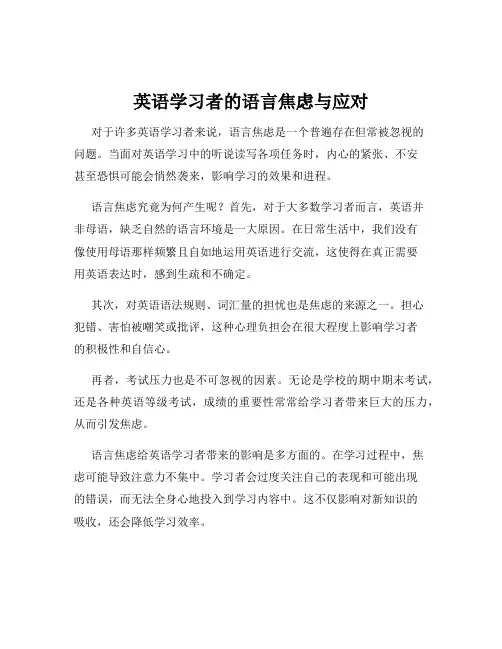 英语学习者的语言焦虑与应对

对于许多英语学习者来说，语言焦虑是一个普遍存在但常被忽视的问题。当面对英语学习中的听说读写各项任务时，内心的紧张、不安甚至恐惧可能会悄然袭来，影响学习的效果和进程。

语言焦虑究竟为何产生呢？首先，对于大多数学习者而言，英语并非母语，缺乏自然的语言环境是一大原因。在日常生活中，我们没有像使用母语那样频繁且自如地运用英语进行交流，这使得在真正需要用英语表达时，感到生疏和不确定。

其次，对英语语法规则、词汇量的担忧也是焦虑的来源之一。担心犯错、害怕被嘲笑或批评，这种心理负担会在很大程度上影响学习者的积极性和自信心。

再者，考试压力也是不可忽视的因素。无论是学校的期中期末考试，还是各种英语等级考试，成绩的重要性常常给学习者带来巨大的压力，从而引发焦虑。

语言焦虑给英语学习者带来的影响是多方面的。在学习过程中，焦虑可能导致注意力不集中。学习者会过度关注自己的表现和可能出现的错误，而无法全身心地投入到学习内容中。这不仅影响对新知识的吸收，还会降低学习效率。